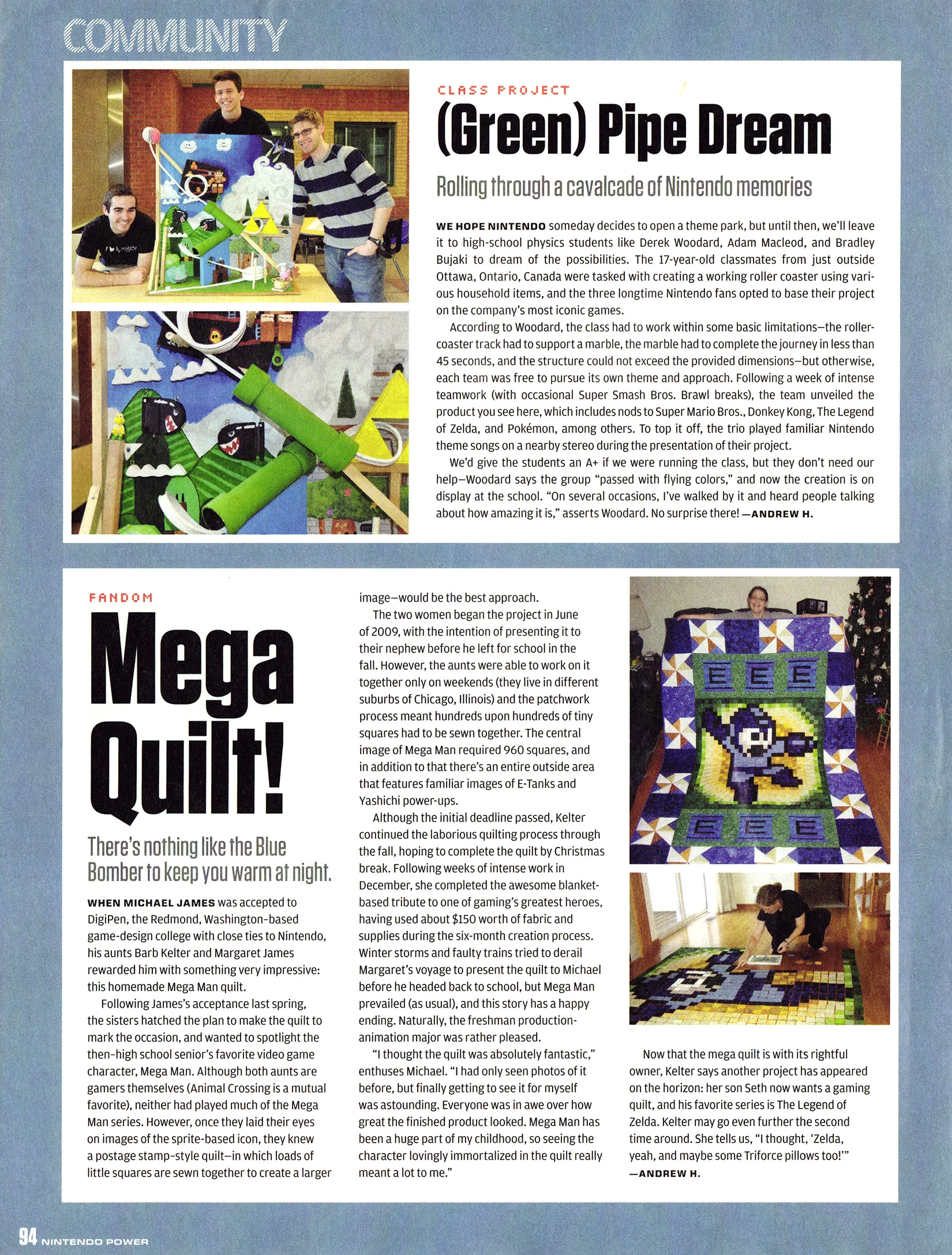 COMMUNITY

CLASS PROJECT

(Green) Pipe Dream

Rolling through a cavalcade of Nintendo memories

WE HOPE NINTENDO someday decides to open a theme park, but until then, we'll leave it to high-school physics students like Derek Woodard, Adam Macleod, and Bradley Bujaki to dream of the possibilities. The 17-year-old classmates from just outside Ottawa, Ontario, Canada were tasked with creating a working roller coaster using various household items, and the three longtime Nintendo fans opted to base their project on the company's most iconic games.

According to Woodard, the class had to work within some basic limitations—the roller-coaster track had to support a marble, the marble had to complete the journey in less than 45 seconds, and the structure could not exceed the provided dimensions—but otherwise, each team was free to pursue its own theme and approach. Following a week of intense teamwork (with occasional Super Smash Bros. Brawl breaks), the team unveiled the product you see here, which includes nods to Super Mario Bros., Donkey Kong, The Legend of Zelda, and Pokémon, among others. To top it off, the trio played familiar Nintendo theme songs on a nearby stereo during the presentation of their project.

We'd give the students an A+ if we were running the class, but they don't need our help—Woodard says the group "passed with flying colors," and now the creation is on display at the school. "On several occasions, I've walked by it and heard people talking about how amazing it is," asserts Woodard. No surprise there! —ANDREW H.

FANDOM

Mega Quilt!

There's nothing like the Blue Bomber to keep you warm at night.

WHEN MICHAEL JAMES was accepted to DigiPen, the Redmond, Washington-based game-design college with close ties to Nintendo, his aunts Barb Kelter and Margaret James rewarded him with something very impressive: this homemade Mega Man quilt.

Following James's acceptance last spring, the sisters hatched the plan to make the quilt to mark the occasion, and wanted to spotlight the then-high school senior's favorite video game character, Mega Man. Although both aunts are gamers themselves (Animal Crossing is a mutual favorite), neither had played much of the Mega Man series. However, once they laid their eyes on images of the sprite-based icon, they knew a postage stamp-style quilt—in which loads of little squares are sewn together to create a larger image—would be the best approach.

The two women began the project in June of 2009, with the intention of presenting it to their nephew before he left for school in the fall. However, the aunts were able to work on it together only on weekends (they live in different suburbs of Chicago, Illinois) and the patchwork process meant hundreds upon hundreds of tiny squares had to be sewn together. The central image of Mega Man required 960 squares, and in addition to that there's an entire outside area that features familiar images of E-Tanks and Yashichi power-ups.

Although the initial deadline passed, Kelter continued the laborious quilting process through the fall, hoping to complete the quilt by Christmas break. Following weeks of intense work in December, she completed the awesome blanket-based tribute to one of gaming's greatest heroes, having used about $150 worth of fabric and supplies during the six-month creation process. Winter storms and faulty trains tried to derail Margaret's voyage to present the quilt to Michael before he headed back to school, but Mega Man prevailed (as usual), and this story has a happy ending. Naturally, the freshman production-animation major was rather pleased.

"I thought the quilt was absolutely fantastic," enthuses Michael. "I had only seen photos of it before, but finally getting to see it for myself was astounding. Everyone was in awe over how great the finished product looked. Mega Man has been a huge part of my childhood, so seeing the character lovingly immortalized in the quilt really meant a lot to me."

Now that the mega quilt is with its rightful owner, Kelter says another project has appeared on the horizon: her son Seth now wants a gaming quilt, and his favorite series is The Legend of Zelda. Kelter may go even further the second time around. She tells us, "I thought, 'Zelda, yeah, and maybe some Triforce pillows too!'" —ANDREW H.

94 NINTENDO POWER